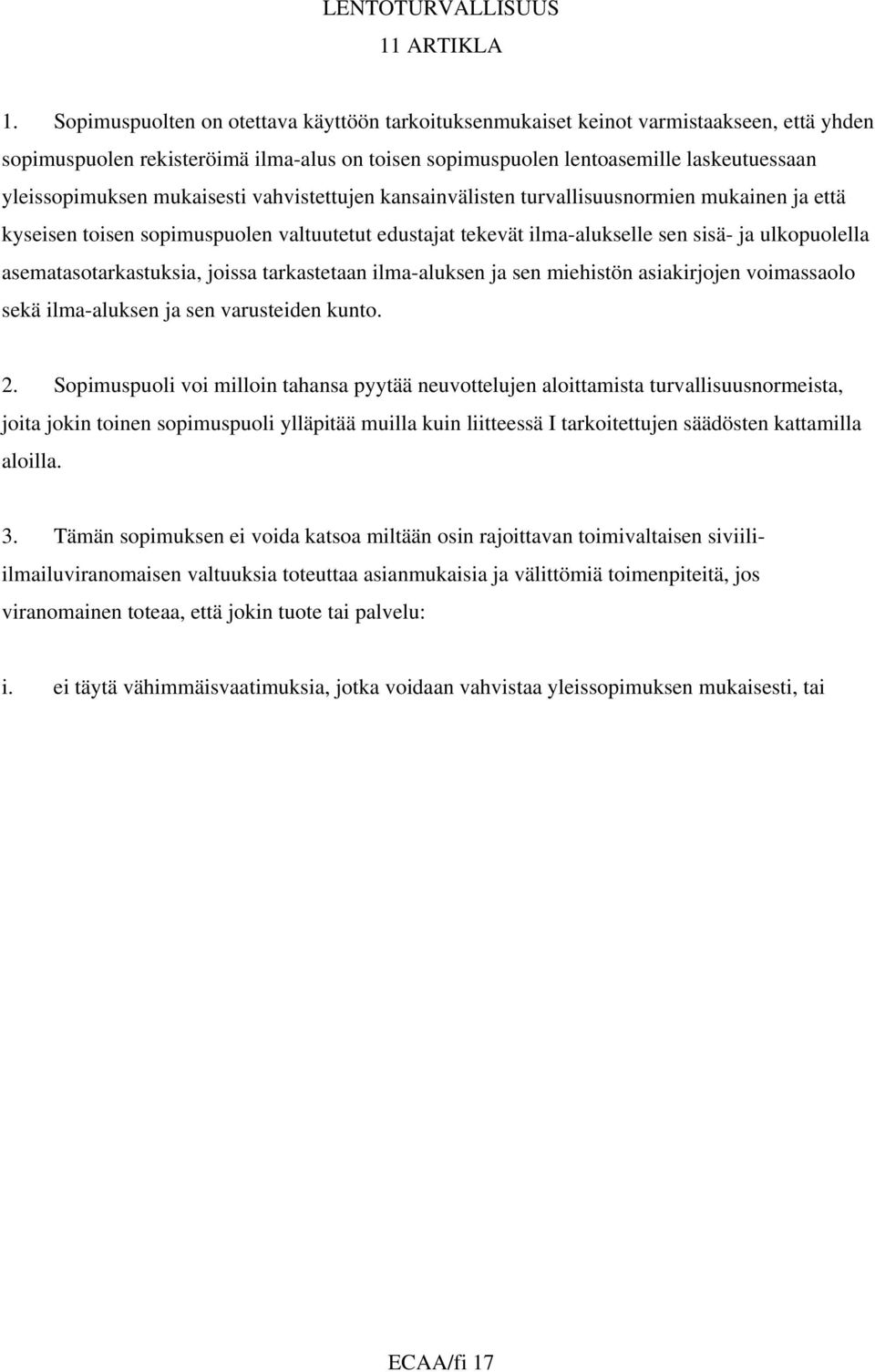 LENTOTURVALLISUUS
11 ARTIKLA

1. Sopimuspuolten on otettava käyttöön tarkoituksenmukaiset keinot varmistaakseen, että yhden sopimuspuolen rekisteröimä ilma-alus on toisen sopimuspuolen lentoasemille laskeutuessaan yleissopimuksen mukaisesti vahvistettujen kansainvälisten turvallisuusnormien mukainen ja että kyseisen toisen sopimuspuolen valtuutetut edustajat tekevät ilma-alukselle sen sisä- ja ulkopuolella asematasotarkastuksia, joissa tarkastetaan ilma-aluksen ja sen miehistön asiakirjojen voimassaolo sekä ilma-aluksen ja sen varusteiden kunto.

2. Sopimuspuoli voi milloin tahansa pyytää neuvottelujen aloittamista turvallisuusnormeista, joita jokin toinen sopimuspuoli ylläpitää muilla kuin liitteessä I tarkoitettujen säädösten kattamilla aloilla.

3. Tämän sopimuksen ei voida katsoa miltään osin rajoittavan toimivaltaisen siviili-ilmailuviranomaisen valtuuksia toteuttaa asianmukaisia ja välittömiä toimenpiteitä, jos viranomainen toteaa, että jokin tuote tai palvelu:

i. ei täytä vähimmäisvaatimuksia, jotka voidaan vahvistaa yleissopimuksen mukaisesti, tai

ECAA/fi 17